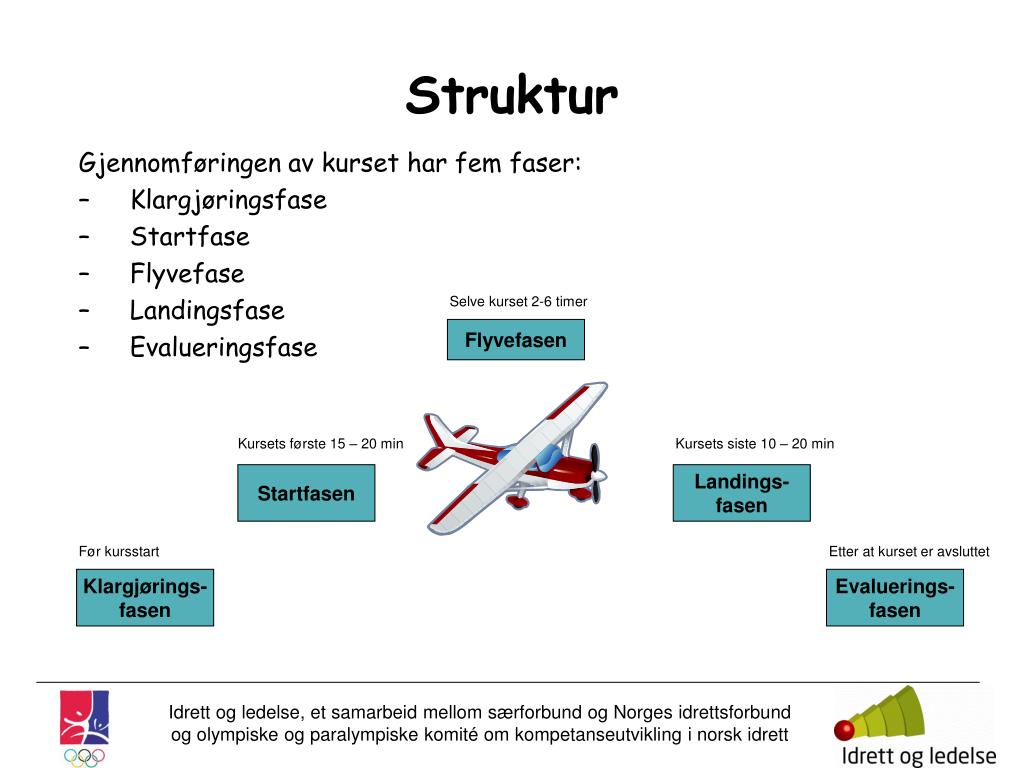 Struktur

Gjennomføringen av kurset har fem faser:
– Klargjøringsfase
– Startfase
– Flyvefase
– Landingsfase
– Evalueringsfase

Selve kurset 2-6 timer

Flyvefasen

Kursets første 15 – 20 min

Startfasen

Kursets siste 10 – 20 min

Landings-fasen

Før kursstart

Klargjørings-fasen

Etter at kurset er avsluttet

Evaluerings-fasen

Idrett og ledelse, et samarbeid mellom særforbund og Norges idrettsforbund og olympiske og paralympiske komité om kompetanseutvikling i norsk idrett

Idrett og ledelse